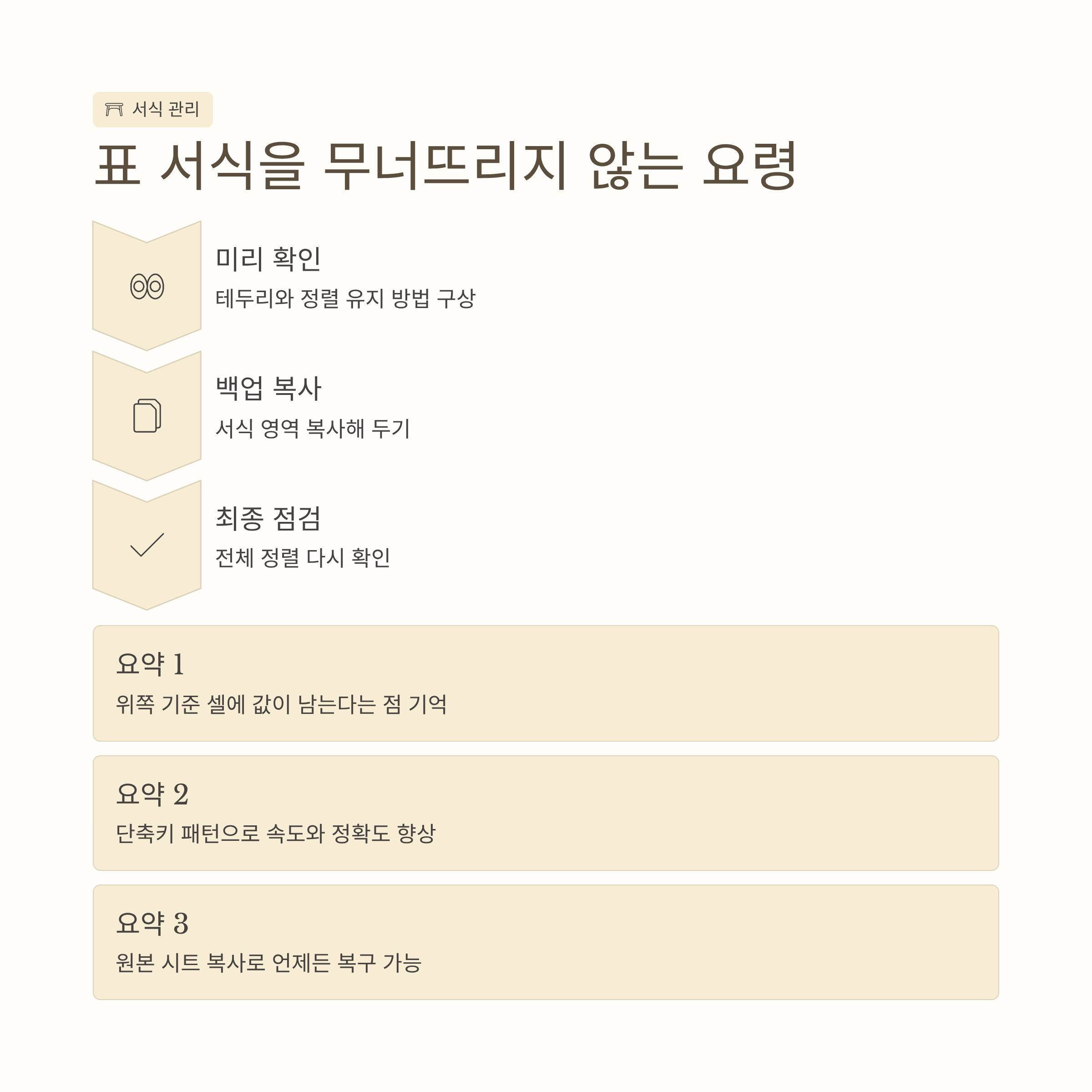 서식 관리

표 서식을 무너뜨리지 않는 요령

미리 확인

테두리와 정렬 유지 방법 구상

백업 복사

서식 영역 복사해 두기

최종 점검

전체 정렬 다시 확인

요약 1

위쪽 기준 셀에 값이 남는다는 점 기억

요약 2

단축키 패턴으로 속도와 정확도 향상

요약 3

원본 시트 복사로 언제든 복구 가능